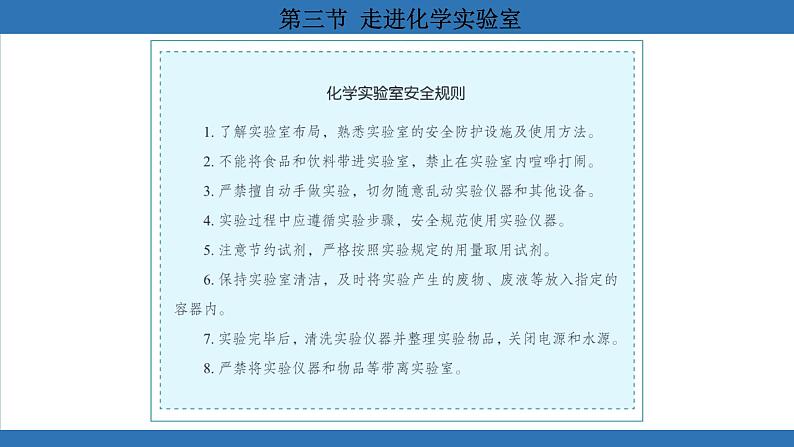 第三节 走进化学实验室

化学实验室安全规则

1. 了解实验室布局，熟悉实验室的安全防护设施及使用方法。

2. 不能将食品和饮料带进实验室，禁止在实验室内喧哗打闹。

3. 严禁擅自动手做实验，切勿随意乱动实验仪器和其他设备。

4. 实验过程中应遵循实验步骤，安全规范使用实验仪器。

5. 注意节约试剂，严格按照实验规定的用量取用试剂。

6. 保持实验室清洁，及时将实验产生的废物、废液等放入指定的容器内。

7. 实验完毕后，清洗实验仪器并整理实验物品，关闭电源和水源。

8. 严禁将实验仪器和物品等带离实验室。